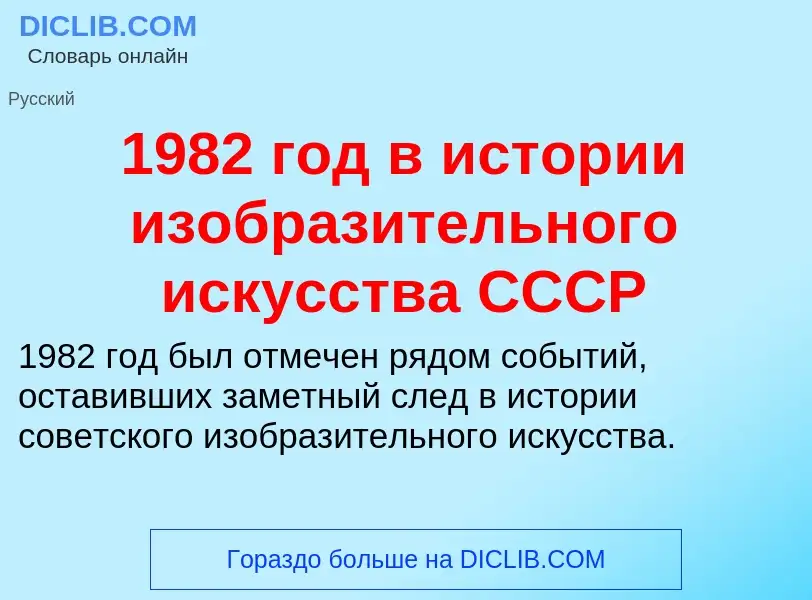 DICLIB.COM
Словарь онлайн

Русский

1982 год в истории изобразительного искусства СССР

1982 год был отмечен рядом событий, оставивших заметный след в истории советского изобразительного искусства.

Гораздо больше на DICLIB.COM